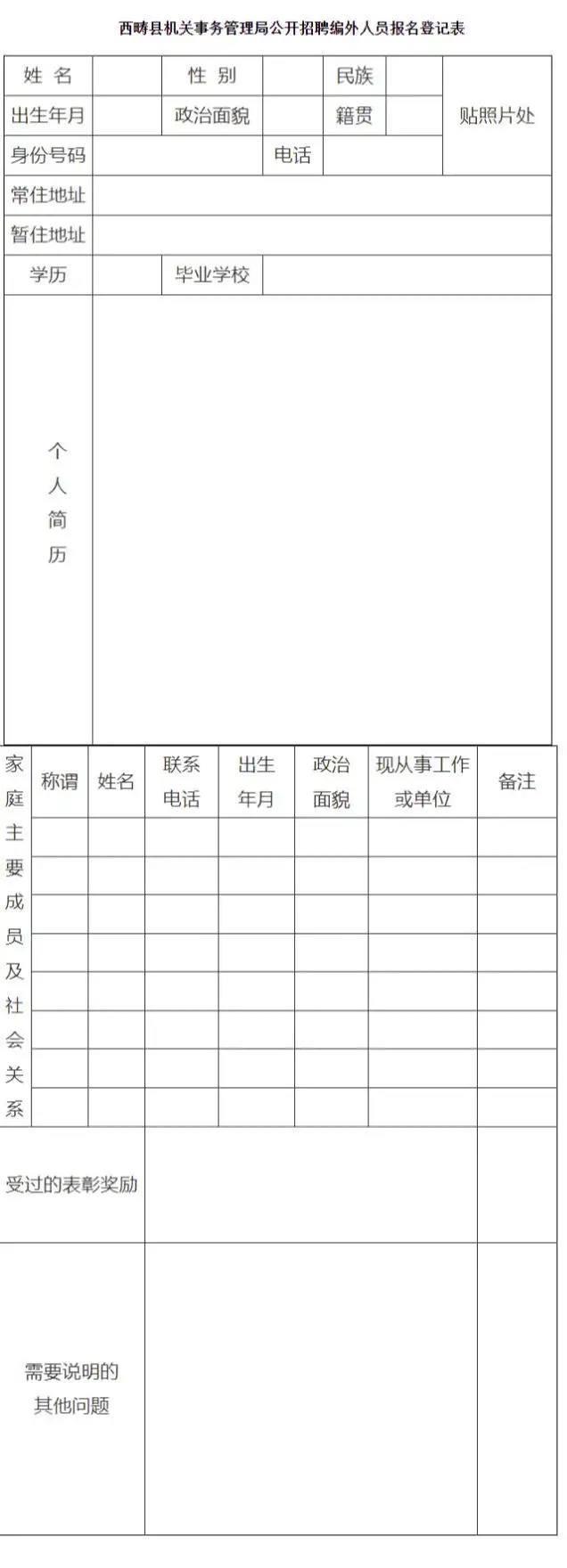 西畴县机关事务管理局公开招聘编外人员报名登记表

| 姓 名 | | 性 别 | | 民族 | | 贴照片处 |
|---|---|---|---|---|---|---|
| 出生年月 | | 政治面貌 | | 籍贯 | | |
| 身份号码 | | | 电话 | | | |
| 常住地址 | | | | | | |
| 暂住地址 | | | | | | |
| 学历 | | 毕业学校 | | | | |
| 个人简历 | | | | | | |

| 家庭主要成员及社会关系 | 称谓 | 姓名 | 联系电话 | 出生年月 | 政治面貌 | 现从事工作或单位 | 备注 |
|---|---|---|---|---|---|---|---|
| | | | | | | | |
| | | | | | | | |
| | | | | | | | |
| | | | | | | | |
| | | | | | | | |
| | | | | | | | |
| | | | | | | | |
| | | | | | | | |
| 受过的表彰奖励 | | | | | | | |
| 需要说明的其他问题 | | | | | | | |